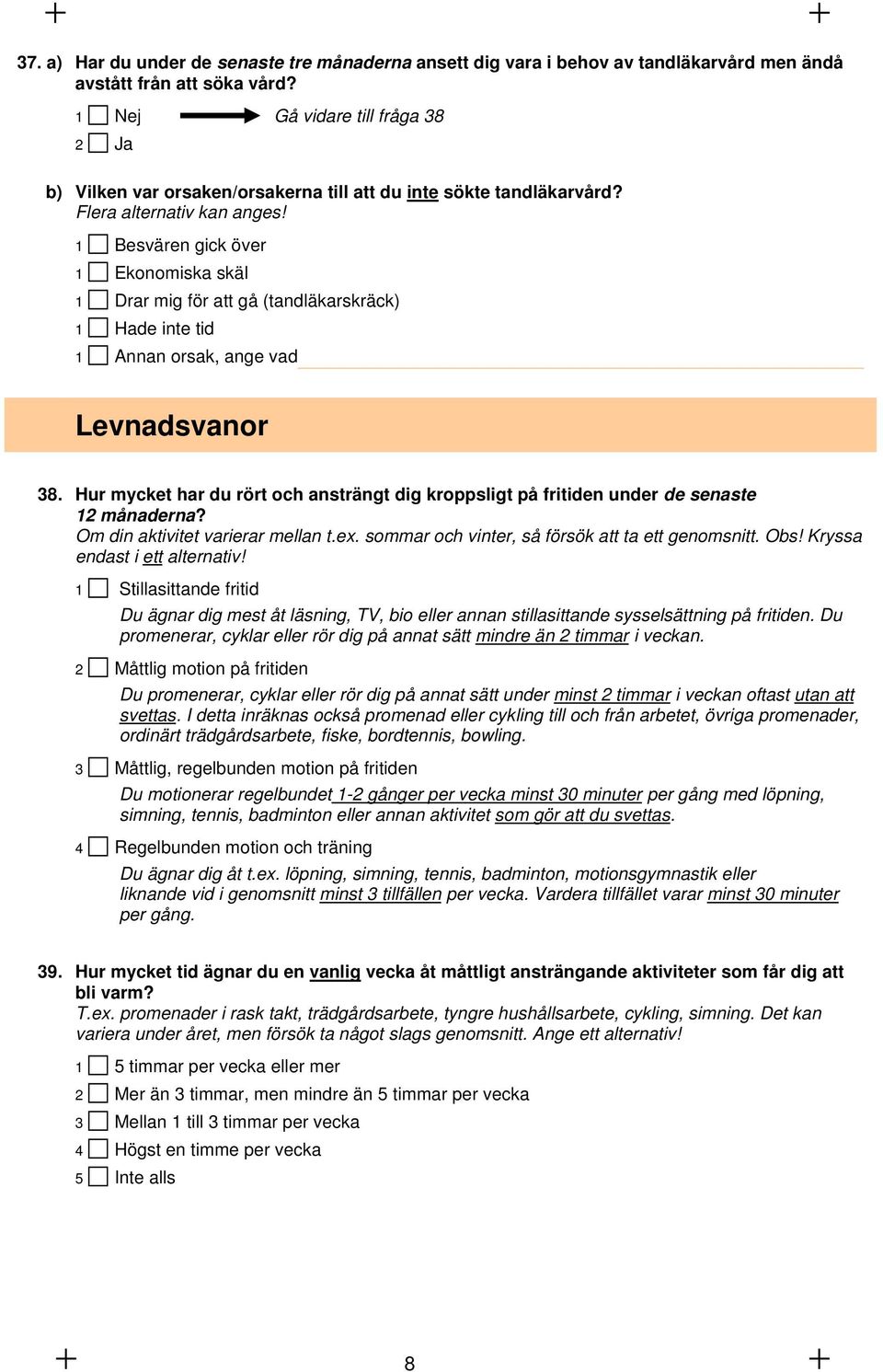 37. a) Har du under de senaste tre månaderna ansett dig vara i behov av tandläkarvård men ändå avstått från att söka vård?

1 Nej Gå vidare till fråga 38

2 Ja

b) Vilken var orsaken/orsakerna till att du inte sökte tandläkarvård?
Flera alternativ kan anges!

1 Besvären gick över

1 Ekonomiska skäl

1 Drar mig för att gå (tandläkarskräck)

1 Hade inte tid

1 Annan orsak, ange vad

Levnadsvanor

38. Hur mycket har du rört och ansträngt dig kroppsligt på fritiden under de senaste 12 månaderna?
Om din aktivitet varierar mellan t.ex. sommar och vinter, så försök att ta ett genomsnitt. Obs! Kryssa endast i ett alternativ!

1 Stillasittande fritid
Du ägnar dig mest åt läsning, TV, bio eller annan stillasittande sysselsättning på fritiden. Du promenerar, cyklar eller rör dig på annat sätt mindre än 2 timmar i veckan.

2 Måttlig motion på fritiden
Du promenerar, cyklar eller rör dig på annat sätt under minst 2 timmar i veckan oftast utan att svettas. I detta inräknas också promenad eller cykling till och från arbetet, övriga promenader, ordinärt trädgårdsarbete, fiske, bordtennis, bowling.

3 Måttlig, regelbunden motion på fritiden
Du motionerar regelbundet 1-2 gånger per vecka minst 30 minuter per gång med löpning, simning, tennis, badminton eller annan aktivitet som gör att du svettas.

4 Regelbunden motion och träning
Du ägnar dig åt t.ex. löpning, simning, tennis, badminton, motionsgymnastik eller liknande vid i genomsnitt minst 3 tillfällen per vecka. Vardera tillfället varar minst 30 minuter per gång.

39. Hur mycket tid ägnar du en vanlig vecka åt måttligt ansträngande aktiviteter som får dig att bli varm?
T.ex. promenader i rask takt, trädgårdsarbete, tyngre hushållsarbete, cykling, simning. Det kan variera under året, men försök ta något slags genomsnitt. Ange ett alternativ!

1 5 timmar per vecka eller mer

2 Mer än 3 timmar, men mindre än 5 timmar per vecka

3 Mellan 1 till 3 timmar per vecka

4 Högst en timme per vecka

5 Inte alls

8